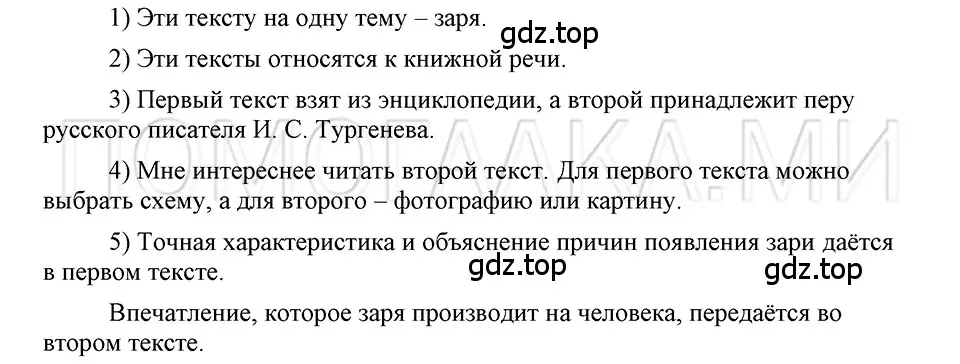 1) Эти тексту на одну тему – заря.

gdz.top

2) Эти тексты относятся к книжной речи.

3) Первый текст взят из энциклопедии, а второй принадлежит перу русского писателя И. С. Тургенева.

ПОМОГАЛКА.МИ

4) Мне интереснее читать второй текст. Для первого текста можно выбрать схему, а для второго – фотографию или картину.

5) Точная характеристика и объяснение причин появления зари даётся в первом тексте.

gdz.top gdz.top

Впечатление, которое заря производит на человека, передаётся во втором тексте.